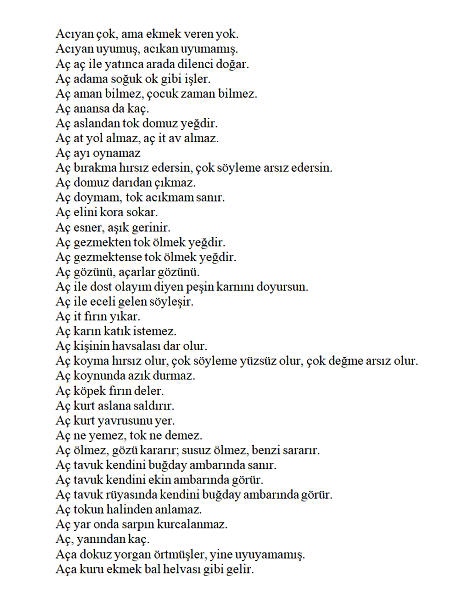 Acıyan çok, ama ekmek veren yok.
Acıyan uyumuş, acıkan uyumamış.
Aç aç ile yatınca arada dilenci doğar.
Aç adama soğuk ok gibi işler.
Aç aman bilmez, çocuk zaman bilmez.
Aç anansa da kaç.
Aç aslandan tok domuz yeğdir.
Aç at yol almaz, aç it av almaz.
Aç ayı oynamaz
Aç bırakma hırsız edersin, çok söyleme arsız edersin.
Aç domuz darıdan çıkmaz.
Aç doymam, tok acıkmam sanır.
Aç elini kora sokar.
Aç esner, aşık gerinir.
Aç gezmekten tok ölmek yeğdir.
Aç gezmektense tok ölmek yeğdir.
Aç gözünü, açarlar gözünü.
Aç ile dost olayım diyen peşin karnını doyursun.
Aç ile eceli gelen söyleşir.
Aç it fırın yıkar.
Aç karın katık istemez.
Aç kişinin havsalası dar olur.
Aç koyma hırsız olur, çok söyleme yüzsüz olur, çok değme arsız olur.
Aç koynunda azık durmaz.
Aç köpek fırın deler.
Aç kurt aslana saldırır.
Aç kurt yavrusunu yer.
Aç ne yemez, tok ne demez.
Aç ölmez, gözü kararır; susuz ölmez, benzi sararır.
Aç tavuk kendini buğday ambarında sanır.
Aç tavuk kendini ekin ambarında görür.
Aç tavuk rüyasında kendini buğday ambarında görür.
Aç tokun halinden anlamaz.
Aç yar onda sarpın kurcalanmaz.
Aç, yanından kaç.
Aça dokuz yorgan örtmüşler, yine uyuyamamış.
Aça kuru ekmek bal helvası gibi gelir.